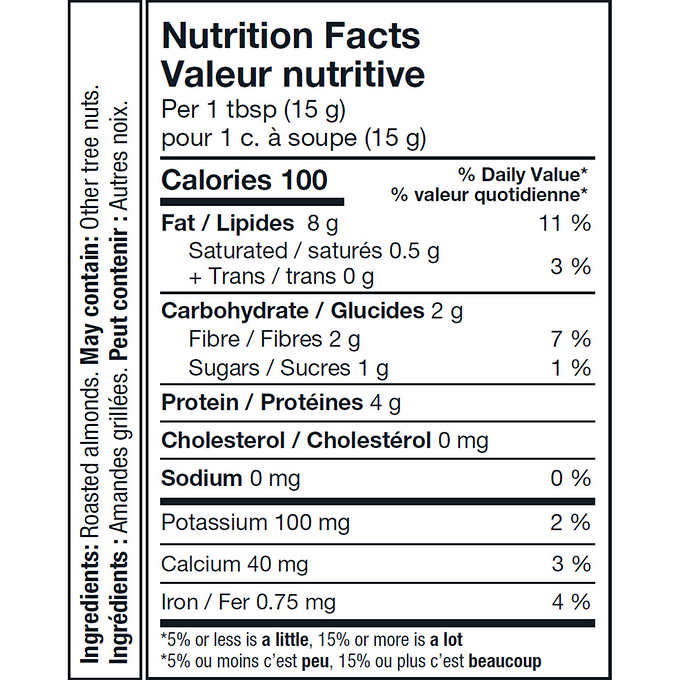 Ingredients: Roasted almonds. May contain: Other tree nuts.
Ingrédients : Amandes grillées. Peut contenir : Autres noix.

Nutrition Facts
Valeur nutritive
Per 1 tbsp (15 g)
pour 1 c. à soupe (15 g)

| Calories 100 | % Daily Value* % valeur quotidienne* |
|---|---|
| Fat / Lipides 8 g | 11 % |
| Saturated / saturés 0.5 g + Trans / trans 0 g | 3 % |
| Carbohydrate / Glucides 2 g | |
| Fibre / Fibres 2 g | 7 % |
| Sugars / Sucres 1 g | 1 % |
| Protein / Protéines 4 g | |
| Cholesterol / Cholestérol 0 mg | |
| Sodium 0 mg | 0 % |
| Potassium 100 mg | 2 % |
| Calcium 40 mg | 3 % |
| Iron / Fer 0.75 mg | 4 % |

*5% or less is a little, 15% or more is a lot
*5% ou moins c'est peu, 15% ou plus c'est beaucoup